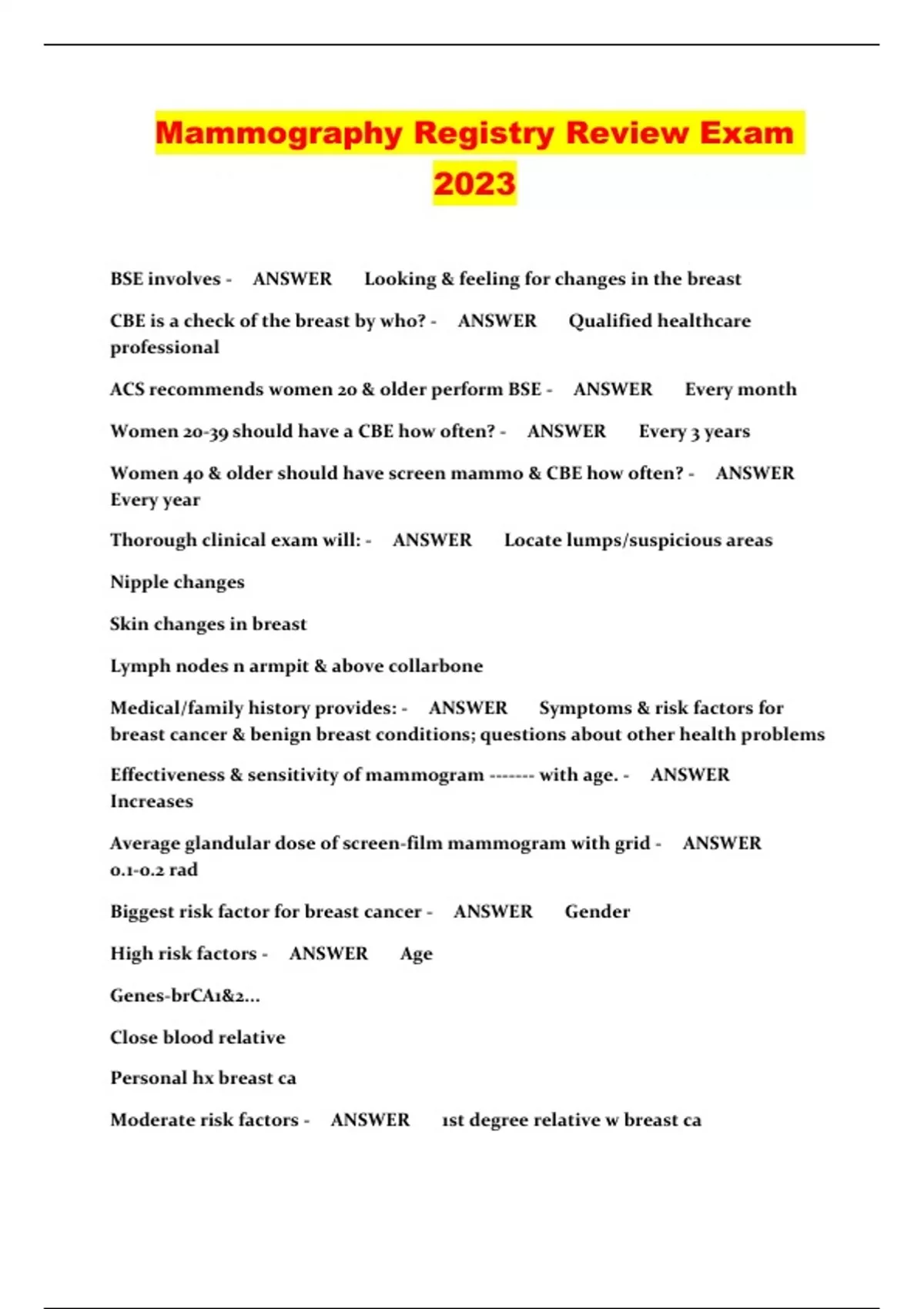 Mammography Registry Review Exam 2023

BSE involves - ANSWER Looking & feeling for changes in the breast

CBE is a check of the breast by who? - ANSWER Qualified healthcare professional

ACS recommends women 20 & older perform BSE - ANSWER Every month

Women 20-39 should have a CBE how often? - ANSWER Every 3 years

Women 40 & older should have screen mammo & CBE how often? - ANSWER Every year

Thorough clinical exam will: - ANSWER Locate lumps/suspicious areas

Nipple changes

Skin changes in breast

Lymph nodes n armpit & above collarbone

Medical/family history provides: - ANSWER Symptoms & risk factors for breast cancer & benign breast conditions; questions about other health problems

Effectiveness & sensitivity of mammogram ------- with age. - ANSWER Increases

Average glandular dose of screen-film mammogram with grid - ANSWER 0.1-0.2 rad

Biggest risk factor for breast cancer - ANSWER Gender

High risk factors - ANSWER Age

Genes-brCA1&2...

Close blood relative

Personal hx breast ca

Moderate risk factors - ANSWER 1st degree relative w breast ca